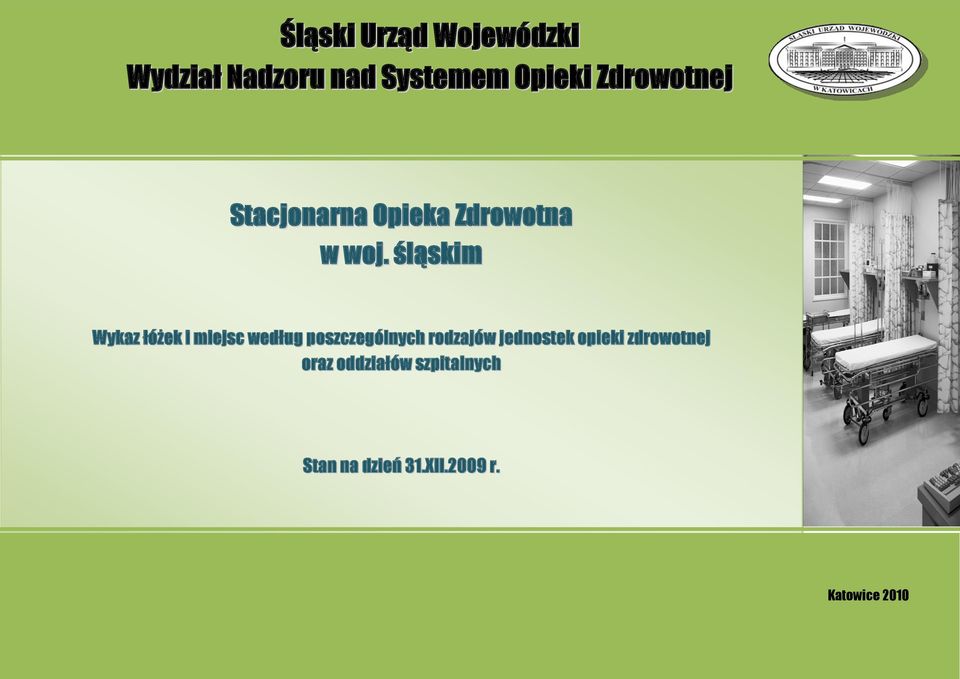 Śląski Urząd Wojewódzki
Wydział Nadzoru nad Systemem Opieki Zdrowotnej

ŚLĄSKI URZĄD WOJEWÓDZKI
W KATOWICACH

Stacjonarna Opieka Zdrowotna
w woj. śląskim

Wykaz łóżek i miejsc według poszczególnych rodzajów jednostek opieki zdrowotnej oraz oddziałów szpitalnych

Stan na dzień 31.XII.2009 r.

Katowice 2010